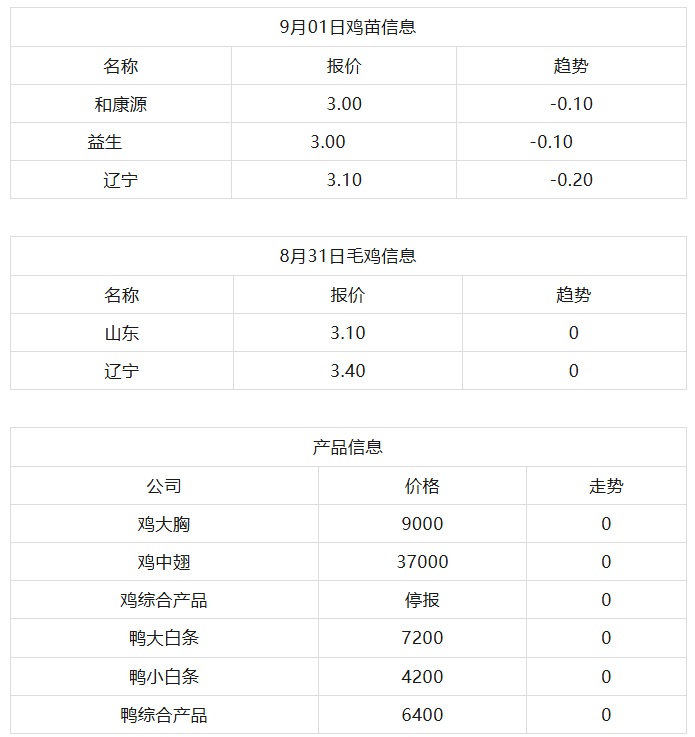 | 9月01日鸡苗信息 | | |
|---|---|---|
| 名称 | 报价 | 趋势 |
| 和康源 | 3.00 | -0.10 |
| 益生 | 3.00 | -0.10 |
| 辽宁 | 3.10 | -0.20 |

| 8月31日毛鸡信息 | | |
|---|---|---|
| 名称 | 报价 | 趋势 |
| 山东 | 3.10 | 0 |
| 辽宁 | 3.40 | 0 |

| 产品信息 | | |
|---|---|---|
| 公司 | 价格 | 走势 |
| 鸡大胸 | 9000 | 0 |
| 鸡中翅 | 37000 | 0 |
| 鸡综合产品 | 停报 | 0 |
| 鸭大白条 | 7200 | 0 |
| 鸭小白条 | 4200 | 0 |
| 鸭综合产品 | 6400 | 0 |